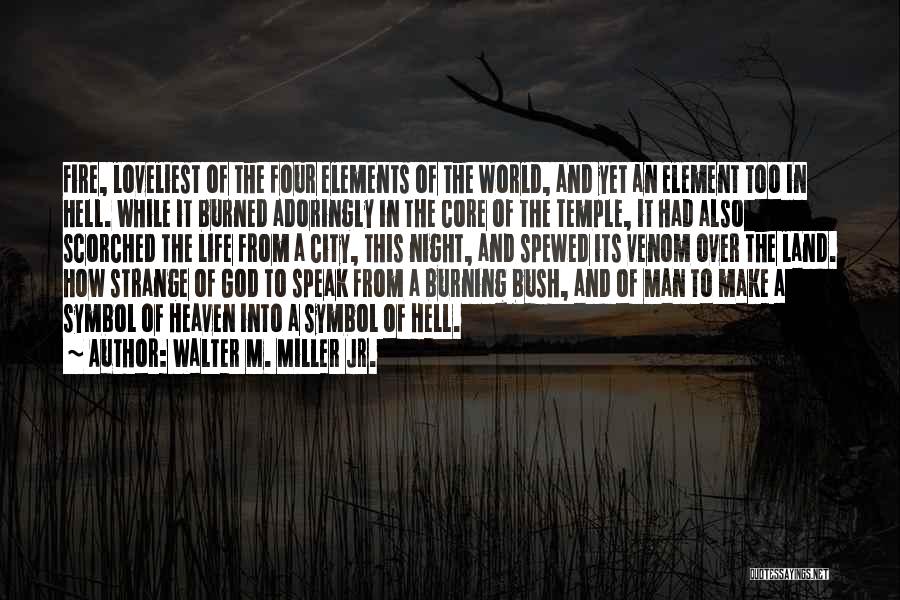 FIRE, LOVELIEST OF THE FOUR ELEMENTS OF THE WORLD, AND YET AN ELEMENT TOO IN HELL. WHILE IT BURNED ADORINGLY IN THE CORE OF THE TEMPLE, IT HAD ALSO SCORCHED THE LIFE FROM A CITY, THIS NIGHT, AND SPEWED ITS VENOM OVER THE LAND. HOW STRANGE OF GOD TO SPEAK FROM A BURNING BUSH, AND OF MAN TO MAKE A SYMBOL OF HEAVEN INTO A SYMBOL OF HELL.

~ AUTHOR: WALTER M. MILLER JR.

QUOTESSAYINGS.NET